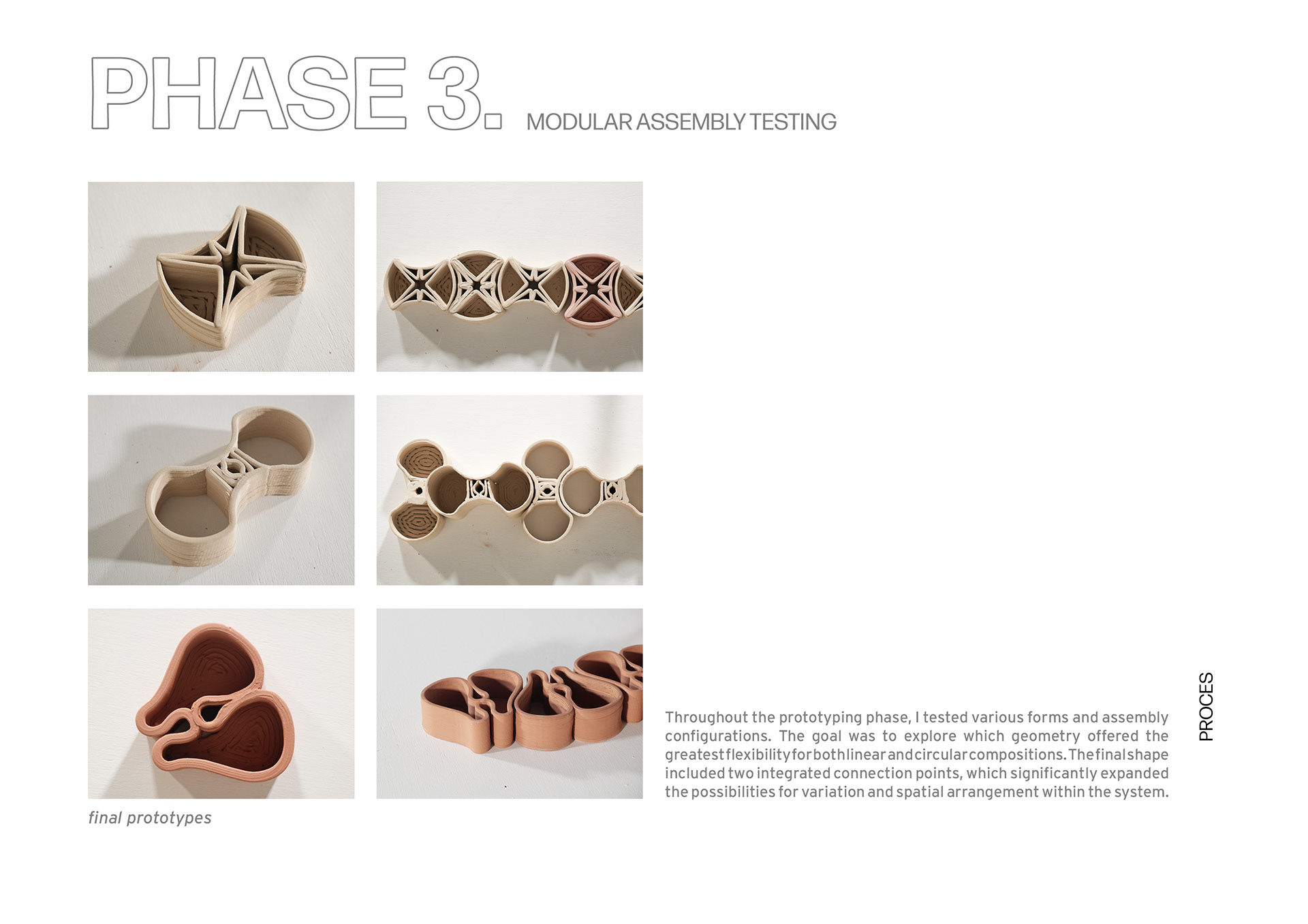 PHASE 3. MODULAR ASSEMBLY TESTING

final prototypes

Throughout the prototyping phase, I tested various forms and assembly configurations. The goal was to explore which geometry offered the greatest flexibility for both linear and circular compositions. The final shape included two integrated connection points, which significantly expanded the possibilities for variation and spatial arrangement within the system.

PROCES